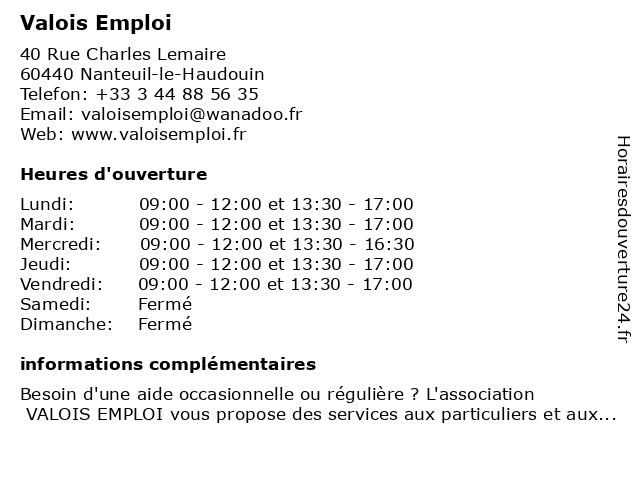 Valois Emploi

40 Rue Charles Lemaire
60440 Nanteuil-le-Haudouin
Telefon: +33 3 44 88 56 35
Email: valoisemploi@wanadoo.fr
Web: www.valoisemploi.fr

Heures d'ouverture

| | |
|---|---|
| Lundi: | 09:00 - 12:00 et 13:30 - 17:00 |
| Mardi: | 09:00 - 12:00 et 13:30 - 17:00 |
| Mercredi: | 09:00 - 12:00 et 13:30 - 16:30 |
| Jeudi: | 09:00 - 12:00 et 13:30 - 17:00 |
| Vendredi: | 09:00 - 12:00 et 13:30 - 17:00 |
| Samedi: | Fermé |
| Dimanche: | Fermé |

informations complémentaires

Besoin d'une aide occasionnelle ou régulière ? L'association VALOIS EMPLOI vous propose des services aux particuliers et aux...

Horairesdouverture24.fr